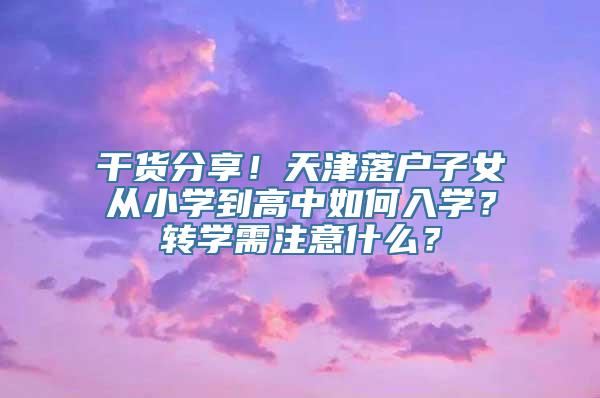 干货分享！天津落户子女从小学到高中如何入学？转学需注意什么？